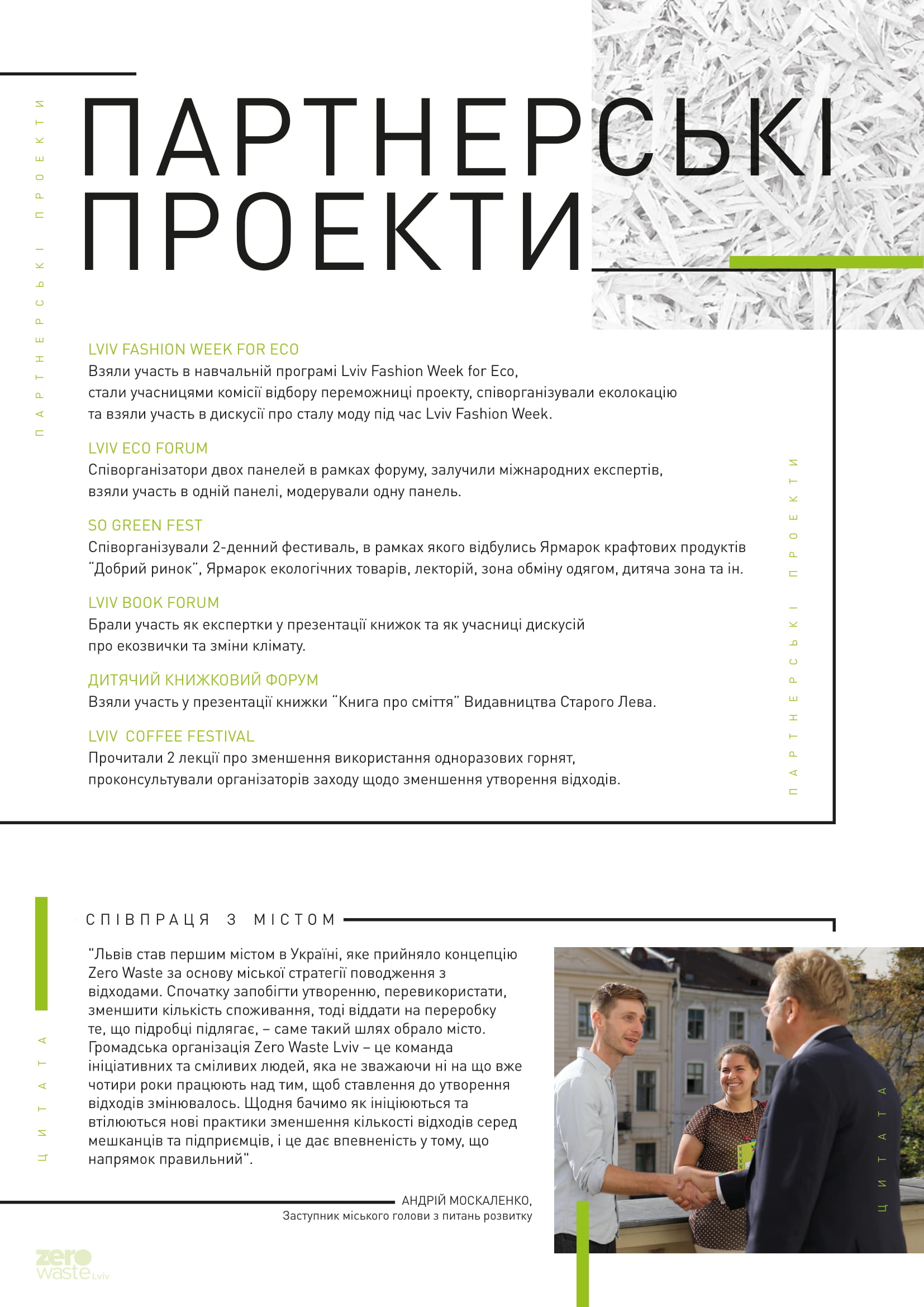 ПАРТНЕРСЬКІ ПРОЕКТИ

ПАРТНЕРСЬКІ ПРОЕКТИ

LVIV FASHION WEEK FOR ECO
Взяли участь в навчальній програмі Lviv Fashion Week for Eco, стали учасницями комісії відбору переможниці проекту, співорганізували еколокацію та взяли участь в дискусії про сталу моду під час Lviv Fashion Week.

LVIV ECO FORUM
Співорганізатори двох панелей в рамках форуму, залучили міжнародних експертів, взяли участь в одній панелі, модерували одну панель.

SO GREEN FEST
Співорганізували 2-денний фестиваль, в рамках якого відбулись Ярмарок крафтових продуктів "Добрий ринок", Ярмарок екологічних товарів, лекторій, зона обміну одягом, дитяча зона та ін.

LVIV BOOK FORUM
Брали участь як експертки у презентації книжок та як учасниці дискусій про екозвички та зміни клімату.

ДИТЯЧИЙ КНИЖКОВИЙ ФОРУМ
Взяли участь у презентації книжки "Книга про сміття" Видавництва Старого Лева.

LVIV COFFEE FESTIVAL
Прочитали 2 лекції про зменшення використання одноразових горнят, проконсультували організаторів заходу щодо зменшення утворення відходів.

ПАРТНЕРСЬКІ ПРОЕКТИ

СПІВПРАЦЯ З МІСТОМ

ЦИТАТА

"Львів став першим містом в Україні, яке прийняло концепцію Zero Waste за основу міської стратегії поводження з відходами. Спочатку запобігти утворенню, перевикористати, зменшити кількість споживання, тоді віддати на переробку те, що підробці підлягає, – саме такий шлях обрало місто. Громадська організація Zero Waste Lviv – це команда ініціативних та сміливих людей, яка не зважаючи ні на що вже чотири роки працюють над тим, щоб ставлення до утворення відходів змінювалось. Щодня бачимо як ініціюються та втілюються нові практики зменшення кількості відходів серед мешканців та підприємців, і це дає впевненість у тому, що напрямок правильний".

АНДРІЙ МОСКАЛЕНКО,
Заступник міського голови з питань розвитку

ЦИТАТА

zero waste Lviv